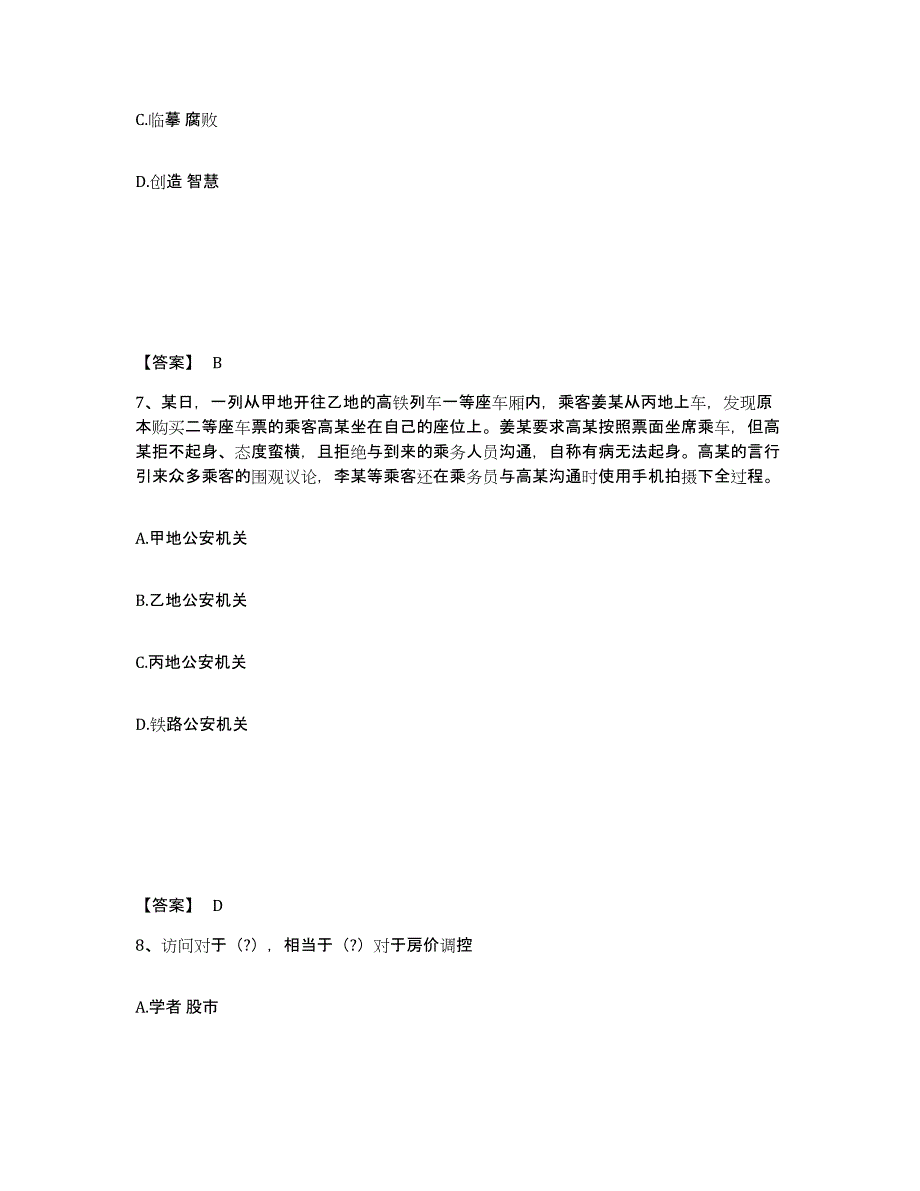 C.临摹 腐败

D.创造 智慧

【答案】 B

7、某日，一列从甲地开往乙地的高铁列车一等座车厢内，乘客姜某从丙地上车，发现原本购买二等座车票的乘客高某坐在自己的座位上。姜某要求高某按照票面坐席乘车，但高某拒不起身、态度蛮横，且拒绝与到来的乘务人员沟通，自称有病无法起身。高某的言行引来众多乘客的围观议论，李某等乘客还在乘务员与高某沟通时使用手机拍摄下全过程。

A.甲地公安机关

B.乙地公安机关

C.丙地公安机关

D.铁路公安机关

【答案】 D

8、访问对于（?），相当于（?）对于房价调控

A.学者 股市